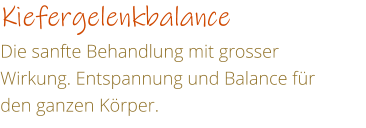 Kiefergelenkbalance

Die sanfte Behandlung mit grosser Wirkung. Entspannung und Balance für den ganzen Körper.